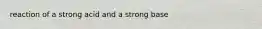 reaction of a strong acid and a strong base